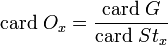 $\text{card } O_x = \frac{\text{card } G}{\text{card } St_x}$